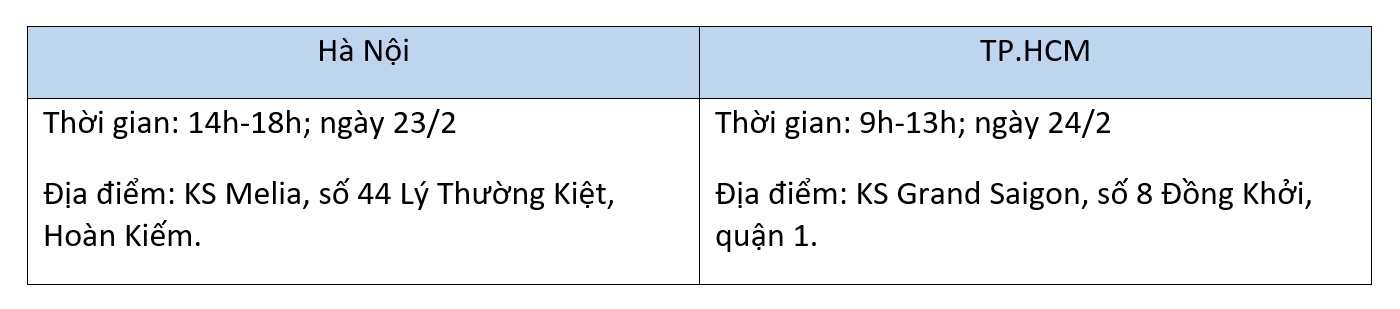 | Hà Nội | TP.HCM |
|---|---|
| Thời gian: 14h-18h; ngày 23/2<br><br>Địa điểm: KS Melia, số 44 Lý Thường Kiệt, Hoàn Kiếm. | Thời gian: 9h-13h; ngày 24/2<br><br>Địa điểm: KS Grand Saigon, số 8 Đồng Khởi, quận 1. |